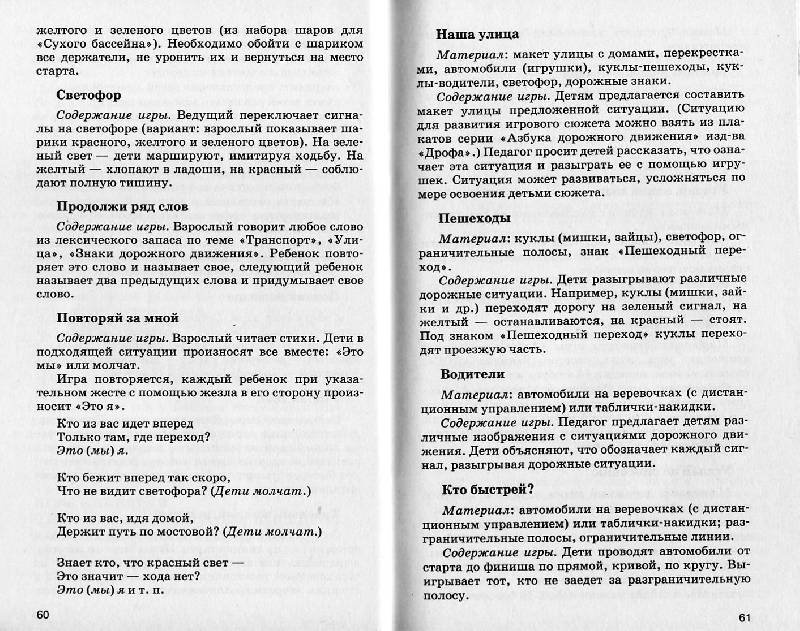 желтого и зеленого цветов (из набора шаров для «Сухого бассейна»). Необходимо обойти с шариком все держатели, не уронить их и вернуться на место старта.

Светофор

Содержание игры. Ведущий переключает сигналы на светофоре (вариант: взрослый показывает шарики красного, желтого и зеленого цветов). На зеленый свет — дети маршируют, имитируя ходьбу. На желтый — хлопают в ладоши, на красный — соблюдают полную тишину.

Продолжи ряд слов

Содержание игры. Взрослый говорит любое слово из лексического запаса по теме «Транспорт», «Улица», «Знаки дорожного движения». Ребенок повторяет это слово и называет свое, следующий ребенок называет два предыдущих слова и придумывает свое слово.

Повторяй за мной

Содержание игры. Взрослый читает стихи. Дети в подходящей ситуации произносят все вместе: «Это мы» или молчат.

Игра повторяется, каждый ребенок при указательном жесте с помощью жезла в его сторону произносит «Это я».

Кто из вас идет вперед
Только там, где переход?
Это (мы) я.

Кто бежит вперед так скоро,
Что не видит светофора? (Дети молчат.)

Кто из вас, идя домой,
Держит путь по мостовой? (Дети молчат.)

Знает кто, что красный свет —
Это значит — хода нет?
Это (мы) я и т. п.

60

Наша улица

Материал: макет улицы с домами, перекрестками, автомобили (игрушки), куклы-пешеходы, куклы-водители, светофор, дорожные знаки.

Содержание игры. Детям предлагается составить макет улицы предложенной ситуации. (Ситуацию для развития игрового сюжета можно взять из плакатов серии «Азбука дорожного движения» изд-ва «Дрофа».) Педагог просит детей рассказать, что означает эта ситуация и разыграть ее с помощью игрушек. Ситуация может развиваться, усложняться по мере освоения детьми сюжета.

Пешеходы

Материал: куклы (мишки, зайцы), светофор, ограничительные полосы, знак «Пешеходный переход».

Содержание игры. Дети разыгрывают различные дорожные ситуации. Например, куклы (мишки, зайки и др.) переходят дорогу на зеленый сигнал, на желтый — останавливаются, на красный — стоят. Под знаком «Пешеходный переход» куклы переходят проезжую часть.

Водители

Материал: автомобили на веревочках (с дистанционным управлением) или таблички-накидки.

Содержание игры. Педагог предлагает детям различные изображения с ситуациями дорожного движения. Дети объясняют, что обозначает каждый сигнал, разыгрывая дорожные ситуации.

Кто быстрей?

Материал: автомобили на веревочках (с дистанционным управлением) или таблички-накидки; разграничительные полосы, ограничительные линии.

Содержание игры. Дети проводят автомобили от старта до финиша по прямой, кривой, по кругу. Выигрывает тот, кто не заедет за разграничительную полосу.

61